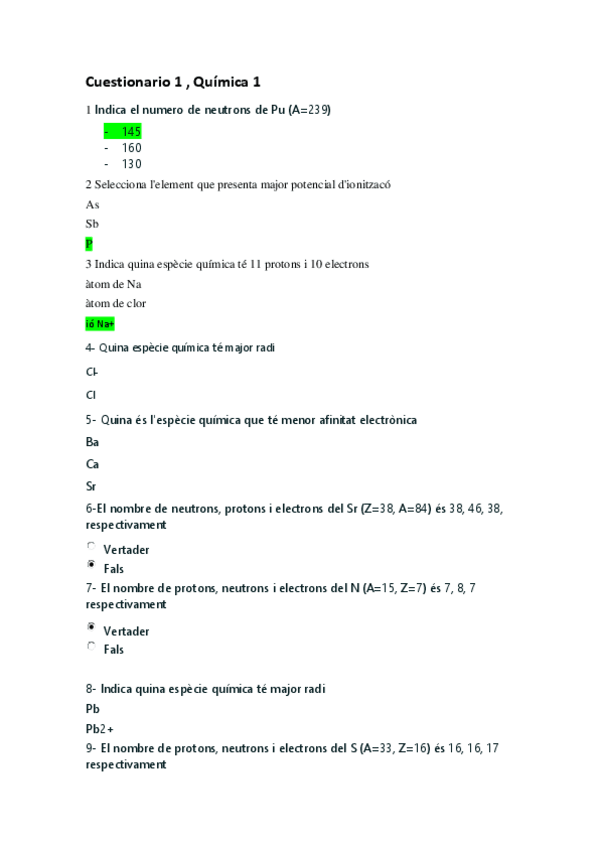 Cuestionario 1 , Química 1

1 Indica el numero de neutrons de Pu (A=239)

- 145
- 160
- 130

2 Selecciona l'element que presenta major potencial d'ionitzacó

As

Sb

P

3 Indica quina espècie química té 11 protons i 10 electrons

àtom de Na

àtom de clor

ió Na+

4- Quina espècie química té major radi

Cl-

Cl

5- Quina és l'espècie química que té menor afinitat electrònica

Ba

Ca

Sr

6-El nombre de neutrons, protons i electrons del Sr (Z=38, A=84) és 38, 46, 38, respectivament

Vertader

Fals

7- El nombre de protons, neutrons i electrons del N (A=15, Z=7) és 7, 8, 7 respectivament

Vertader

Fals

8- Indica quina espècie química té major radi

Pb

Pb2+

9- El nombre de protons, neutrons i electrons del S (A=33, Z=16) és 16, 16, 17 respectivament